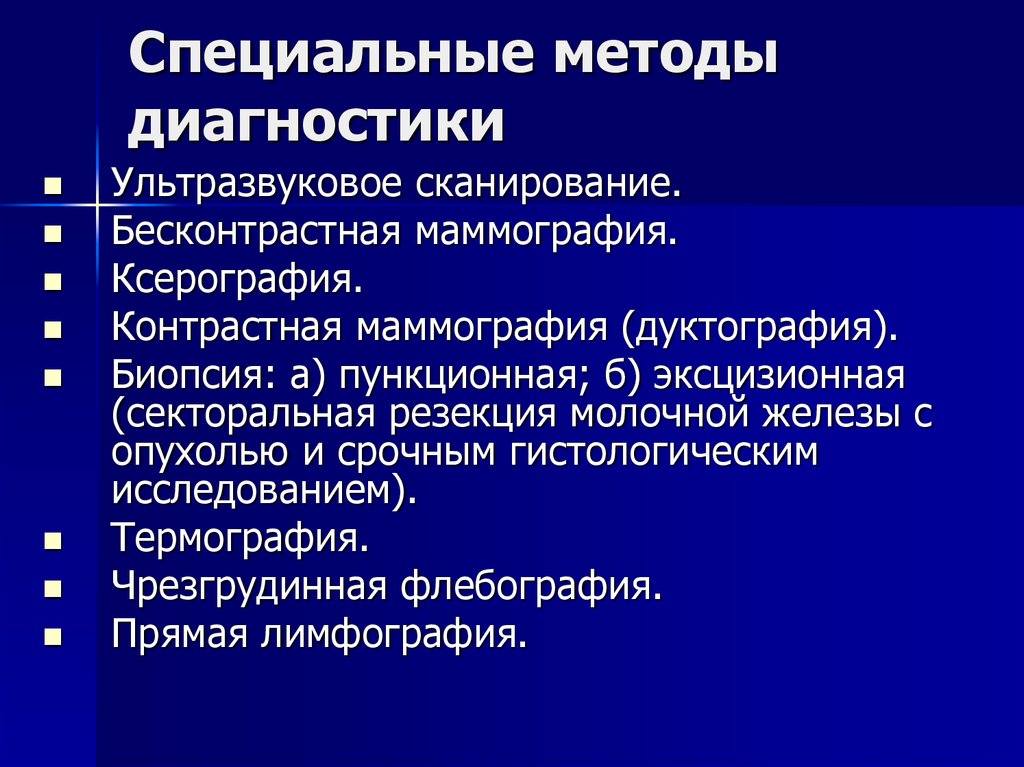 Специальные методы диагностики

- Ультразвуковое сканирование.
- Бесконтрастная маммография.
- Ксерография.
- Контрастная маммография (дуктография).
- Биопсия: а) пункционная; б) эксцизионная (секторальная резекция молочной железы с опухолью и срочным гистологическим исследованием).
- Термография.
- Чрезгрудинная флебография.
- Прямая лимфография.